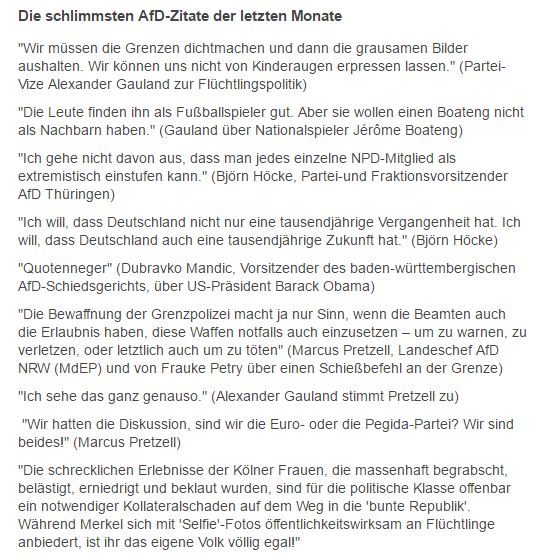 Die schlimmsten AfD-Zitate der letzten Monate

"Wir müssen die Grenzen dichtmachen und dann die grausamen Bilder aushalten. Wir können uns nicht von Kinderaugen erpressen lassen." (Partei-Vize Alexander Gauland zur Flüchtlingspolitik)

"Die Leute finden ihn als Fußballspieler gut. Aber sie wollen einen Boateng nicht als Nachbarn haben." (Gauland über Nationalspieler Jérôme Boateng)

"Ich gehe nicht davon aus, dass man jedes einzelne NPD-Mitglied als extremistisch einstufen kann." (Björn Höcke, Partei-und Fraktionsvorsitzender AfD Thüringen)

"Ich will, dass Deutschland nicht nur eine tausendjährige Vergangenheit hat. Ich will, dass Deutschland auch eine tausendjährige Zukunft hat." (Björn Höcke)

"Quotenneger" (Dubravko Mandic, Vorsitzender des baden-württembergischen AfD-Schiedsgerichts, über US-Präsident Barack Obama)

"Die Bewaffnung der Grenzpolizei macht ja nur Sinn, wenn die Beamten auch die Erlaubnis haben, diese Waffen notfalls auch einzusetzen – um zu warnen, zu verletzen, oder letztlich auch um zu töten" (Marcus Pretzell, Landeschef AfD NRW (MdEP) und von Frauke Petry über einen Schießbefehl an der Grenze)

"Ich sehe das ganz genauso." (Alexander Gauland stimmt Pretzell zu)

"Wir hatten die Diskussion, sind wir die Euro- oder die Pegida-Partei? Wir sind beides!" (Marcus Pretzell)

"Die schrecklichen Erlebnisse der Kölner Frauen, die massenhaft begrabscht, belästigt, erniedrigt und beklaut wurden, sind für die politische Klasse offenbar ein notwendiger Kollateralschaden auf dem Weg in die 'bunte Republik'. Während Merkel sich mit 'Selfie'-Fotos öffentlichkeitswirksam an Flüchtlinge anbiedert, ist ihr das eigene Volk völlig egal!"